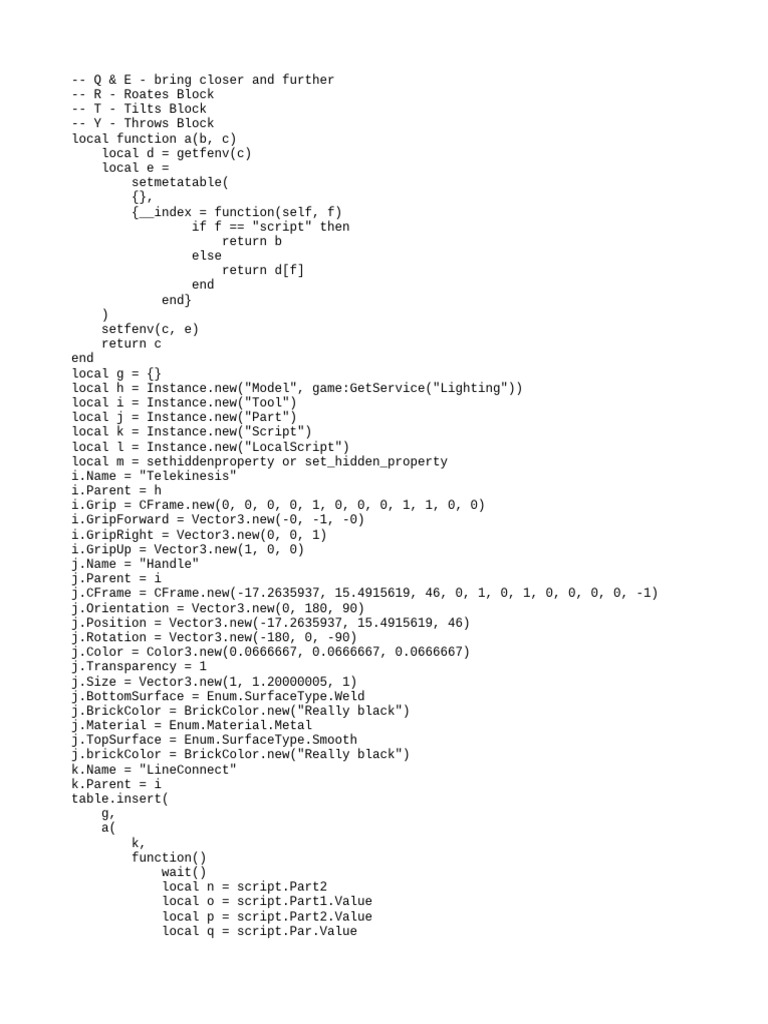 -- Q & E - bring closer and further
-- R - Roates Block
-- T - Tilts Block
-- Y - Throws Block
local function a(b, c)
    local d = getfenv(c)
    local e =
        setmetatable(
        {},
        {__index = function(self, f)
                if f == "script" then
                    return b
                else
                    return d[f]
                end
            end}
    )
    setfenv(c, e)
    return c
end
local g = {}
local h = Instance.new("Model", game:GetService("Lighting"))
local i = Instance.new("Tool")
local j = Instance.new("Part")
local k = Instance.new("Script")
local l = Instance.new("LocalScript")
local m = sethiddenproperty or set_hidden_property
i.Name = "Telekinesis"
i.Parent = h
i.Grip = CFrame.new(0, 0, 0, 0, 1, 0, 0, 0, 1, 1, 0, 0)
i.GripForward = Vector3.new(-0, -1, -0)
i.GripRight = Vector3.new(0, 0, 1)
i.GripUp = Vector3.new(1, 0, 0)
j.Name = "Handle"
j.Parent = i
j.CFrame = CFrame.new(-17.2635937, 15.4915619, 46, 0, 1, 0, 1, 0, 0, 0, 0, -1)
j.Orientation = Vector3.new(0, 180, 90)
j.Position = Vector3.new(-17.2635937, 15.4915619, 46)
j.Rotation = Vector3.new(-180, 0, -90)
j.Color = Color3.new(0.0666667, 0.0666667, 0.0666667)
j.Transparency = 1
j.Size = Vector3.new(1, 1.20000005, 1)
j.BottomSurface = Enum.SurfaceType.Weld
j.BrickColor = BrickColor.new("Really black")
j.Material = Enum.Material.Metal
j.TopSurface = Enum.SurfaceType.Smooth
j.brickColor = BrickColor.new("Really black")
k.Name = "LineConnect"
k.Parent = i
table.insert(
    g,
    a(
        k,
        function()
            wait()
            local n = script.Part2
            local o = script.Part1.Value
            local p = script.Part2.Value
            local q = script.Par.Value